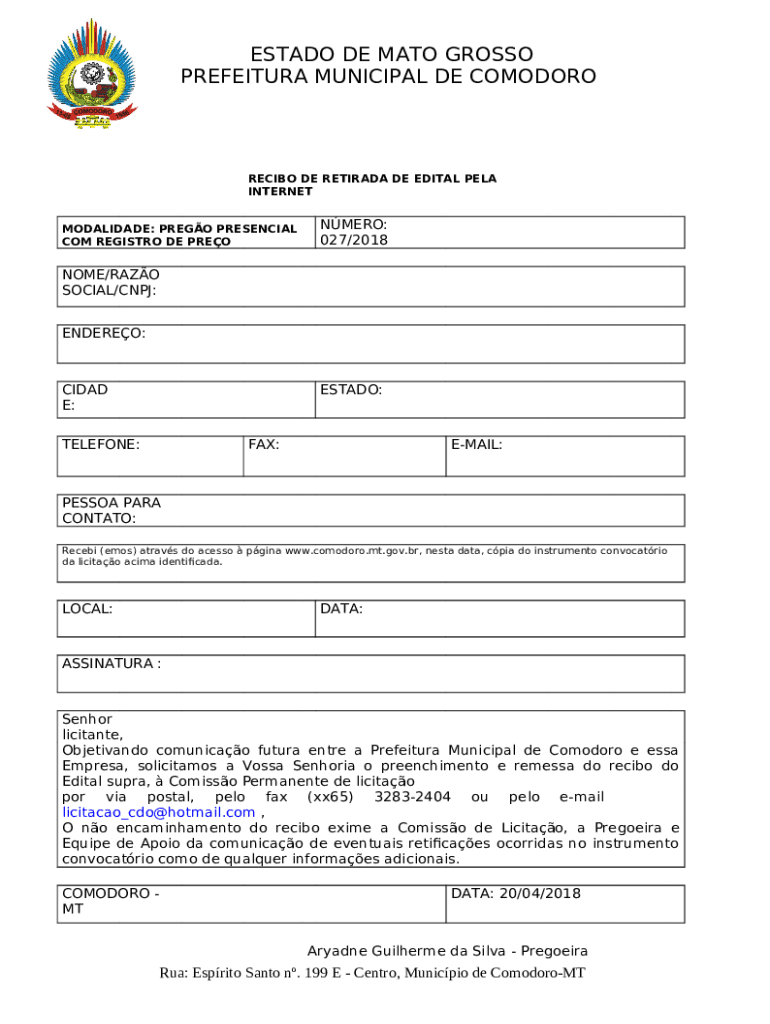 ESTADO DE MATO GROSSO
PREFEITURA MUNICIPAL DE COMODORO

RECIBO DE RETIRADA DE EDITAL PELA INTERNET

| MODALIDADE: PREGÃO PRESENCIAL COM REGISTRO DE PREÇO | NÚMERO: 027/2018 |
|---|---|

NOME/RAZÃO SOCIAL/CNPJ:

ENDEREÇO:

| CIDAD E: | ESTADO: |
|---|---|

| TELEFONE: | FAX: | E-MAIL: |
|---|---|---|

PESSOA PARA CONTATO:

Recebi (emos) através do acesso à página www.comodoro.mt.gov.br, nesta data, cópia do instrumento convocatório da licitação acima identificada.

| LOCAL: | DATA: |
|---|---|

ASSINATURA :

Senhor licitante,
Objetivando comunicação futura entre a Prefeitura Municipal de Comodoro e essa Empresa, solicitamos a Vossa Senhoria o preenchimento e remessa do recibo do Edital supra, à Comissão Permanente de licitação por via postal, pelo fax (xx65) 3283-2404 ou pelo e-mail licitacao_cdo@hotmail.com ,
O não encaminhamento do recibo exime a Comissão de Licitação, a Pregoeira e Equipe de Apoio da comunicação de eventuais retificações ocorridas no instrumento convocatório como de qualquer informações adicionais.

| COMODORO - MT | DATA: 20/04/2018 |
|---|---|

Aryadne Guilherme da Silva - Pregoeira
Rua: Espírito Santo nº. 199 E - Centro, Município de Comodoro-MT